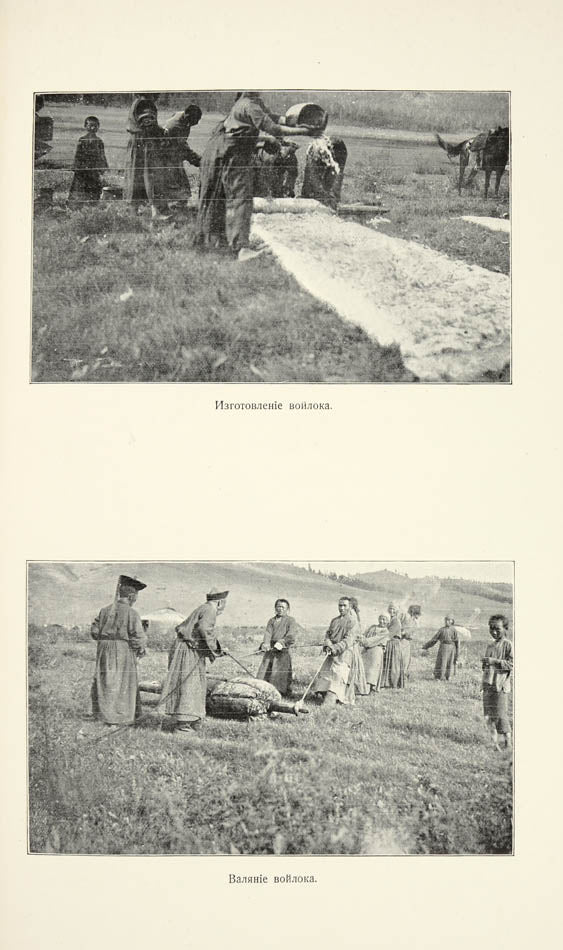 Изготовленіе войлока.

Валяніе войлока.